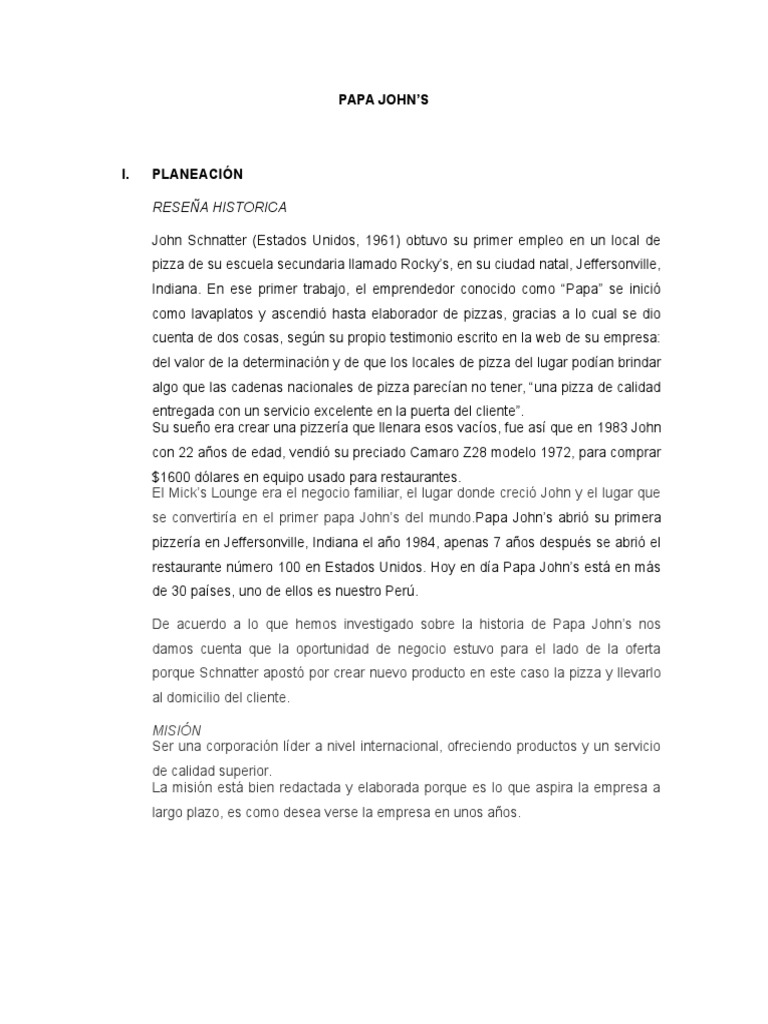 PAPA JOHN'S

I. PLANEACIÓN

RESEÑA HISTORICA

John Schnatter (Estados Unidos, 1961) obtuvo su primer empleo en un local de pizza de su escuela secundaria llamado Rocky's, en su ciudad natal, Jeffersonville, Indiana. En ese primer trabajo, el emprendedor conocido como "Papa" se inició como lavaplatos y ascendió hasta elaborador de pizzas, gracias a lo cual se dio cuenta de dos cosas, según su propio testimonio escrito en la web de su empresa: del valor de la determinación y de que los locales de pizza del lugar podían brindar algo que las cadenas nacionales de pizza parecían no tener, "una pizza de calidad entregada con un servicio excelente en la puerta del cliente".
Su sueño era crear una pizzería que llenara esos vacíos, fue así que en 1983 John con 22 años de edad, vendió su preciado Camaro Z28 modelo 1972, para comprar $1600 dólares en equipo usado para restaurantes.
El Mick's Lounge era el negocio familiar, el lugar donde creció John y el lugar que se convertiría en el primer papa John's del mundo.Papa John's abrió su primera pizzería en Jeffersonville, Indiana el año 1984, apenas 7 años después se abrió el restaurante número 100 en Estados Unidos. Hoy en día Papa John's está en más de 30 países, uno de ellos es nuestro Perú.

De acuerdo a lo que hemos investigado sobre la historia de Papa John's nos damos cuenta que la oportunidad de negocio estuvo para el lado de la oferta porque Schnatter apostó por crear nuevo producto en este caso la pizza y llevarlo al domicilio del cliente.

MISIÓN
Ser una corporación líder a nivel internacional, ofreciendo productos y un servicio de calidad superior.
La misión está bien redactada y elaborada porque es lo que aspira la empresa a largo plazo, es como desea verse la empresa en unos años.